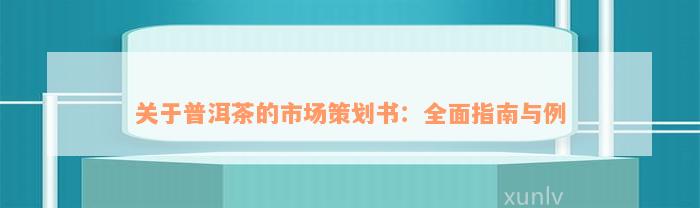 关于普洱茶的市场策划书：全面指南与例

xunlv